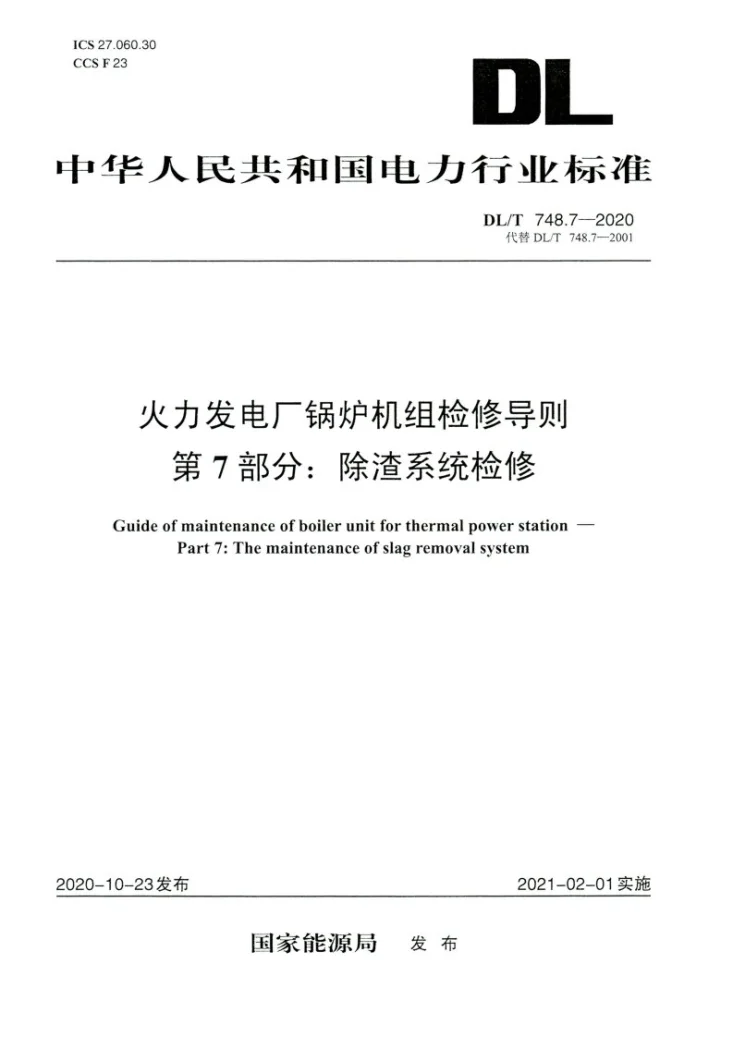 ICS 27.060.30
CCS F 23

DL

中华人民共和国电力行业标准

DL/T 748.7—2020
代替DL/T 748.7—2001

火力发电厂锅炉机组检修导则
第7部分：除渣系统检修

Guide of maintenance of boiler unit for thermal power station —
Part 7: The maintenance of slag removal system

2020-10-23发布 2021-02-01实施

国家能源局 发布